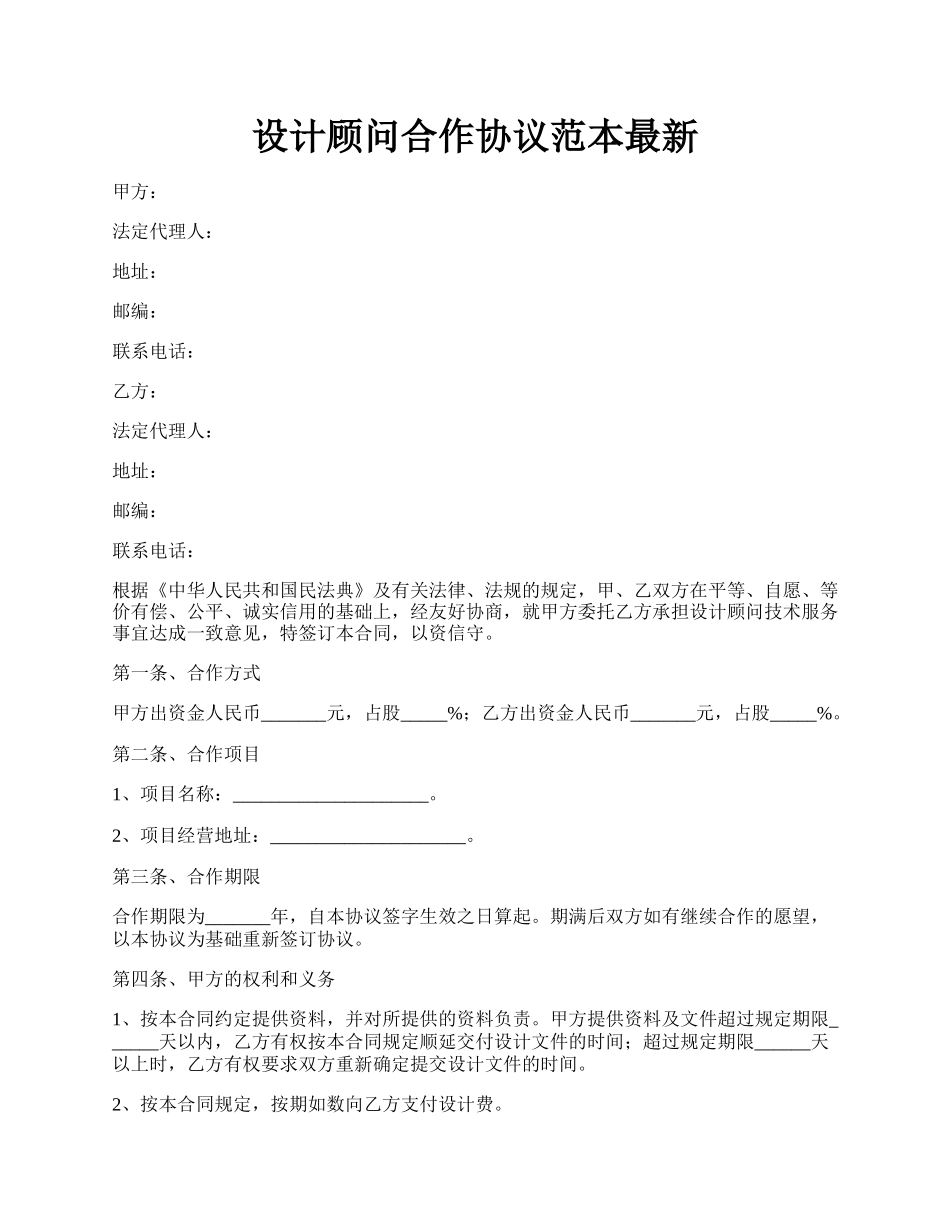 设计顾问合作协议范本最新

甲方：

法定代理人：

地址：

邮编：

联系电话：

乙方：

法定代理人：

地址：

邮编：

联系电话：

根据《中华人民共和国民法典》及有关法律、法规的规定，甲、乙双方在平等、自愿、等价有偿、公平、诚实信用的基础上，经友好协商，就甲方委托乙方承担设计顾问技术服务事宜达成一致意见，特签订本合同，以资信守。

第一条、合作方式

甲方出资金人民币_______元，占股_____%；乙方出资金人民币_______元，占股_____%。

第二条、合作项目

1、项目名称：_____________________。

2、项目经营地址：_____________________。

第三条、合作期限

合作期限为_______年，自本协议签字生效之日算起。期满后双方如有继续合作的愿望，以本协议为基础重新签订协议。

第四条、甲方的权利和义务

1、按本合同约定提供资料，并对所提供的资料负责。甲方提供资料及文件超过规定期限______天以内，乙方有权按本合同规定顺延交付设计文件的时间；超过规定期限______天以上时，乙方有权要求双方重新确定提交设计文件的时间。

2、按本合同规定，按期如数向乙方支付设计费。